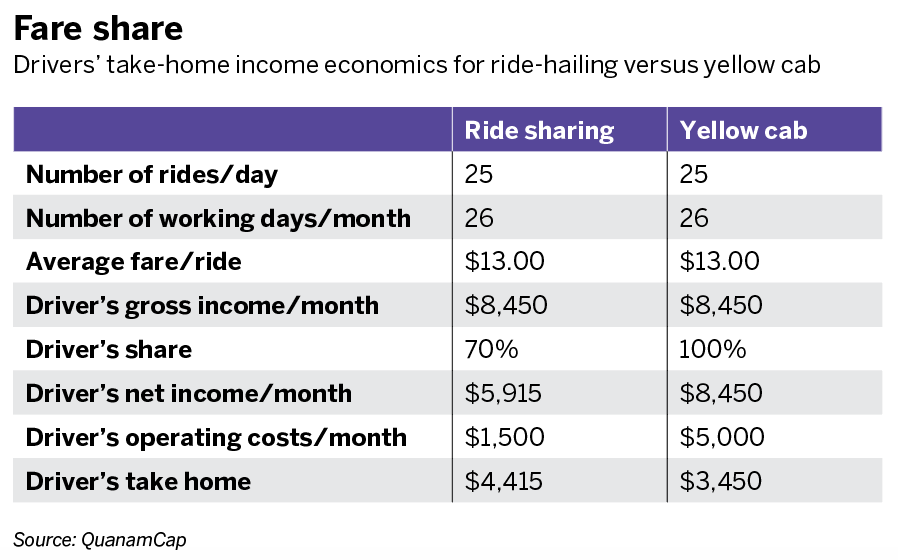 Fare share

Drivers' take-home income economics for ride-hailing versus yellow cab

| | Ride sharing | Yellow cab |
|---|---|---|
| Number of rides/day | 25 | 25 |
| Number of working days/month | 26 | 26 |
| Average fare/ride | \$13.00 | \$13.00 |
| Driver's gross income/month | \$8,450 | \$8,450 |
| Driver's share | 70% | 100% |
| Driver's net income/month | \$5,915 | \$8,450 |
| Driver's operating costs/month | \$1,500 | \$5,000 |
| Driver's take home | \$4,415 | \$3,450 |

Source: QuanamCap